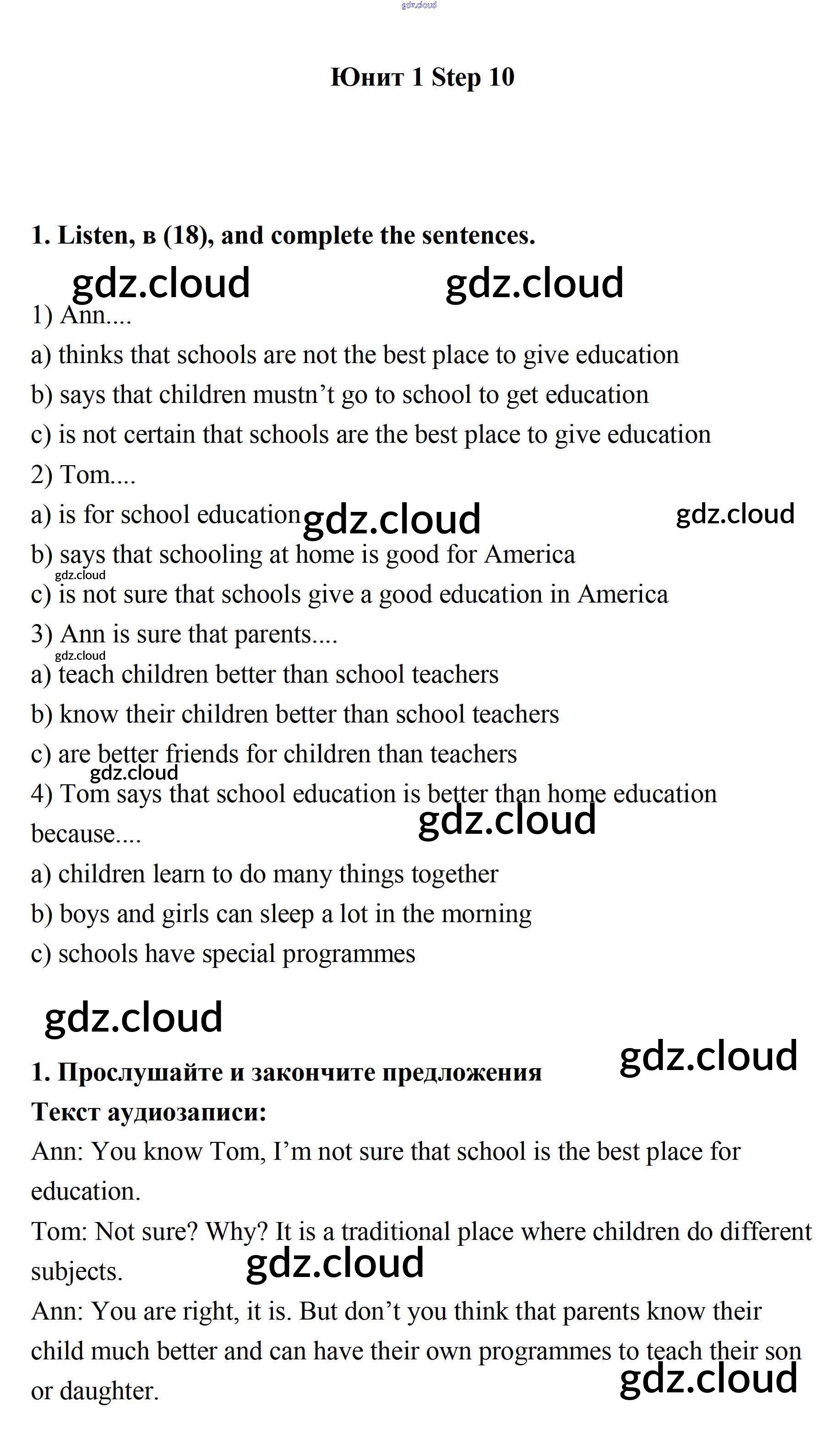 gdz.cloud

Юнит 1 Step 10

1. Listen, в (18), and complete the sentences.

gdz.cloud gdz.cloud

1) Ann....
a) thinks that schools are not the best place to give education
b) says that children mustn't go to school to get education
c) is not certain that schools are the best place to give education
2) Tom....
a) is for school education gdz.cloud gdz.cloud
b) says that schooling at home is good for America
gdz.cloud
c) is not sure that schools give a good education in America
3) Ann is sure that parents....
gdz.cloud
a) teach children better than school teachers
b) know their children better than school teachers
c) are better friends for children than teachers
gdz.cloud
4) Tom says that school education is better than home education because.... gdz.cloud
a) children learn to do many things together
b) boys and girls can sleep a lot in the morning
c) schools have special programmes

gdz.cloud

gdz.cloud

1. Прослушайте и закончите предложения
Текст аудиозаписи:
Ann: You know Tom, I'm not sure that school is the best place for education.
Tom: Not sure? Why? It is a traditional place where children do different subjects. gdz.cloud
Ann: You are right, it is. But don't you think that parents know their child much better and can have their own programmes to teach their son or daughter. gdz.cloud